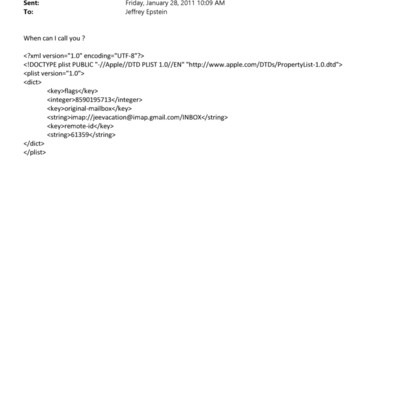 Sent: Friday, January 28, 2011 10:09 AM
To: Jeffrey Epstein

When can I call you ?

<?xml version="1.0" encoding="UTF-8"?>
<!DOCTYPE plist PUBLIC "-//Apple//DTD PLIST 1.0//EN" "http://www.apple.com/DTDs/PropertyList-1.0.dtd">
<plist version="1.0">
<dict>
<key>flags</key>
<integer>8590195713</integer>
<key>original-mailbox</key>
<string>imap://jeevacation@imap.gmail.com/INBOX</string>
<key>remote-id</key>
<string>61359</string>
</dict>
</plist>